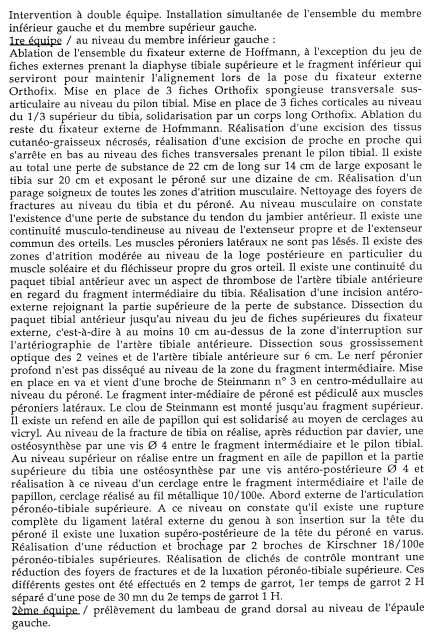 Intervention à double équipe. Installation simultanée de l'ensemble du membre inférieur gauche et du membre supérieur gauche.
1re équipe / au niveau du membre inférieur gauche :
Ablation de l'ensemble du fixateur externe de Hoffmann, à l'exception du jeu de fiches externes prenant la diaphyse tibiale supérieure et le fragment inférieur qui serviront pour maintenir l'alignement lors de la pose du fixateur externe Orthofix. Mise en place de 3 fiches Orthofix spongieuse transversale sus-articulaire au niveau du pilon tibial. Mise en place de 3 fiches corticales au niveau du 1/3 supérieur du tibia, solidarisation par un corps long Orthofix. Ablation du reste du fixateur externe de Hofmmann. Réalisation d'une excision des tissus cutanéo-graisseux nécrosés, réalisation d'une excision de proche en proche qui s'arrête en bas au niveau des fiches transversales prenant le pilon tibial. Il existe au total une perte de substance de 22 cm de long sur 14 cm de large exposant le tibia sur 20 cm et exposant le péroné sur une dizaine de cm. Réalisation d'un parage soigneux de toutes les zones d'atrition musculaire. Nettoyage des foyers de fractures au niveau du tibia et du péroné. Au niveau musculaire on constate l'existence d'une perte de substance du tendon du jambier antérieur. Il existe une continuité musculo-tendineuse au niveau de l'extenseur propre et de l'extenseur commun des orteils. Les muscles péroniers latéraux ne sont pas lésés. Il existe des zones d'atrition modérée au niveau de la loge postérieure en particulier du muscle soléaire et du fléchisseur propre du gros orteil. Il existe une continuité du paquet tibial antérieur avec un aspect de thrombose de l'artère tibiale antérieure en regard du fragment intermédiaire du tibia. Réalisation d'une incision antéro-externe rejoignant la partie supérieure de la perte de substance. Dissection du paquet tibial antérieur jusqu'au niveau du jeu de fiches supérieures du fixateur externe, c'est-à-dire à au moins 10 cm au-dessus de la zone d'interruption sur l'artériographie de l'artère tibiale antérieure. Dissection sous grossissement optique des 2 veines et de l'artère tibiale antérieure sur 6 cm. Le nerf péronier profond n'est pas disséqué au niveau de la zone du fragment intermédiaire. Mise en place en va et vient d'une broche de Steinmann n° 3 en centro-médullaire au niveau du péroné. Le fragment inter-médiaire de péroné est pédiculé aux muscles péroniers latéraux. Le clou de Steinmann est monté jusqu'au fragment supérieur. Il existe un refend en aile de papillon qui est solidarisé au moyen de cerclages au vicryl. Au niveau de la fracture de tibia on réalise, après réduction par davier, une ostéosynthèse par une vis Ø 4 entre le fragment intermédiaire et le pilon tibial. Au niveau supérieur on réalise entre un fragment en aile de papillon et la partie supérieure du tibia une ostéosynthèse par une vis antéro-postérieure Ø 4 et réalisation à ce niveau d'un cerclage entre le fragment intermédiaire et l'aile de papillon, cerclage réalisé au fil métallique 10/100e. Abord externe de l'articulation péronéo-tibiale supérieure. A ce niveau on constate qu'il existe une rupture complète du ligament latéral externe du genou à son insertion sur la tête du péroné il existe une luxation supéro-postérieure de la tête du péroné en varus. Réalisation d'une réduction et brochage par 2 broches de Kirschner 18/100e péronéo-tibiales supérieures. Réalisation de clichés de contrôle montrant une réduction des foyers de fractures et de la luxation péronéo-tibiale supérieure. Ces différents gestes ont été effectués en 2 temps de garrot, 1er temps de garrot 2 H séparé d'une pose de 30 mn du 2e temps de garrot 1 H.
2ème équipe / prélèvement du lambeau de grand dorsal au niveau de l'épaule gauche.